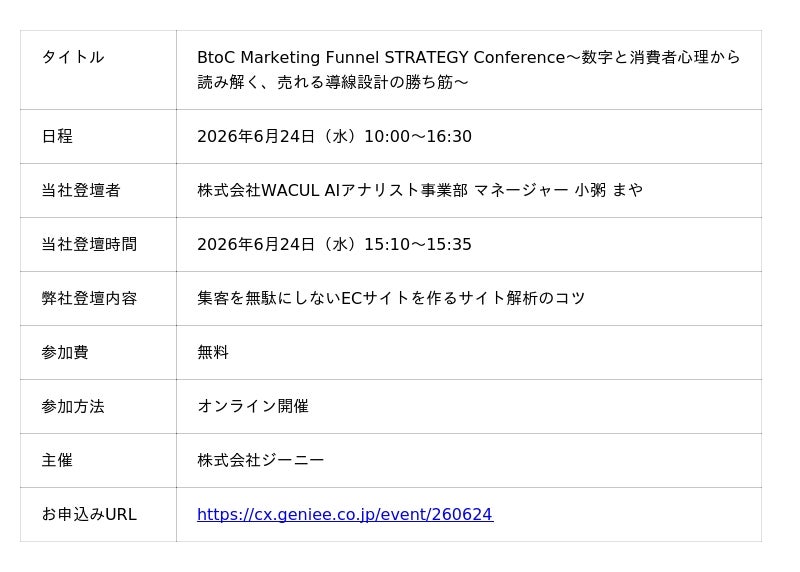 | タイトル | BtoC Marketing Funnel STRATEGY Conference〜数字と消費者心理から読み解く、売れる導線設計の勝ち筋〜 |
|---|---|
| 日程 | 2026年6月24日（水）10:00〜16:30 |
| 当社登壇者 | 株式会社WACUL AIアナリスト事業部 マネージャー 小粥 まや |
| 当社登壇時間 | 2026年6月24日（水）15:10〜15:35 |
| 弊社登壇内容 | 集客を無駄にしないECサイトを作るサイト解析のコツ |
| 参加費 | 無料 |
| 参加方法 | オンライン開催 |
| 主催 | 株式会社ジーニー |
| お申込みURL | https://cx.geniee.co.jp/event/260624 |